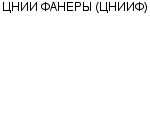 ЦНИИ ФАНЕРЫ (ЦНИИФ)